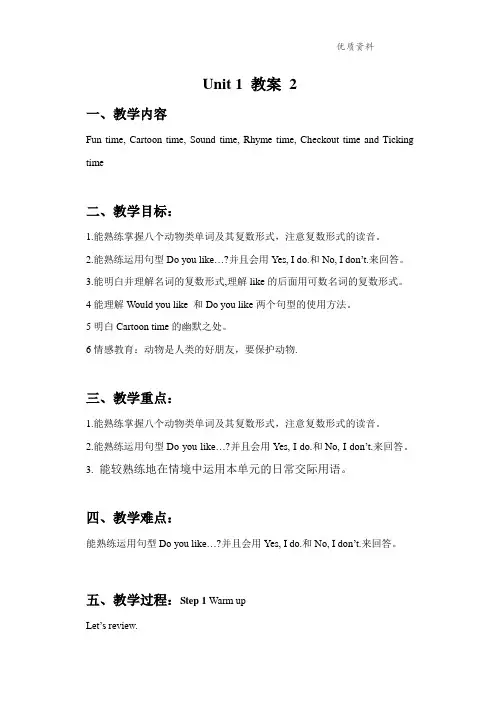 优质资料

Unit 1 教案 2

一、教学内容

Fun time, Cartoon time, Sound time, Rhyme time, Checkout time and Ticking time

二、教学目标：

1.能熟练掌握八个动物类单词及其复数形式，注意复数形式的读音。

2.能熟练运用句型Do you like…?并且会用Yes, I do.和No, I don't.来回答。

3.能明白并理解名词的复数形式,理解like的后面用可数名词的复数形式。

4能理解Would you like 和Do you like两个句型的使用方法。

5明白Cartoon time的幽默之处。

6情感教育：动物是人类的好朋友，要保护动物.

三、教学重点：

1.能熟练掌握八个动物类单词及其复数形式，注意复数形式的读音。

2.能熟练运用句型Do you like…?并且会用Yes, I do.和No, I don't.来回答。

3. 能较熟练地在情境中运用本单元的日常交际用语。

四、教学难点：

能熟练运用句型Do you like…?并且会用Yes, I do.和No, I don't.来回答。

五、教学过程：Step 1 Warm up

Let's review.